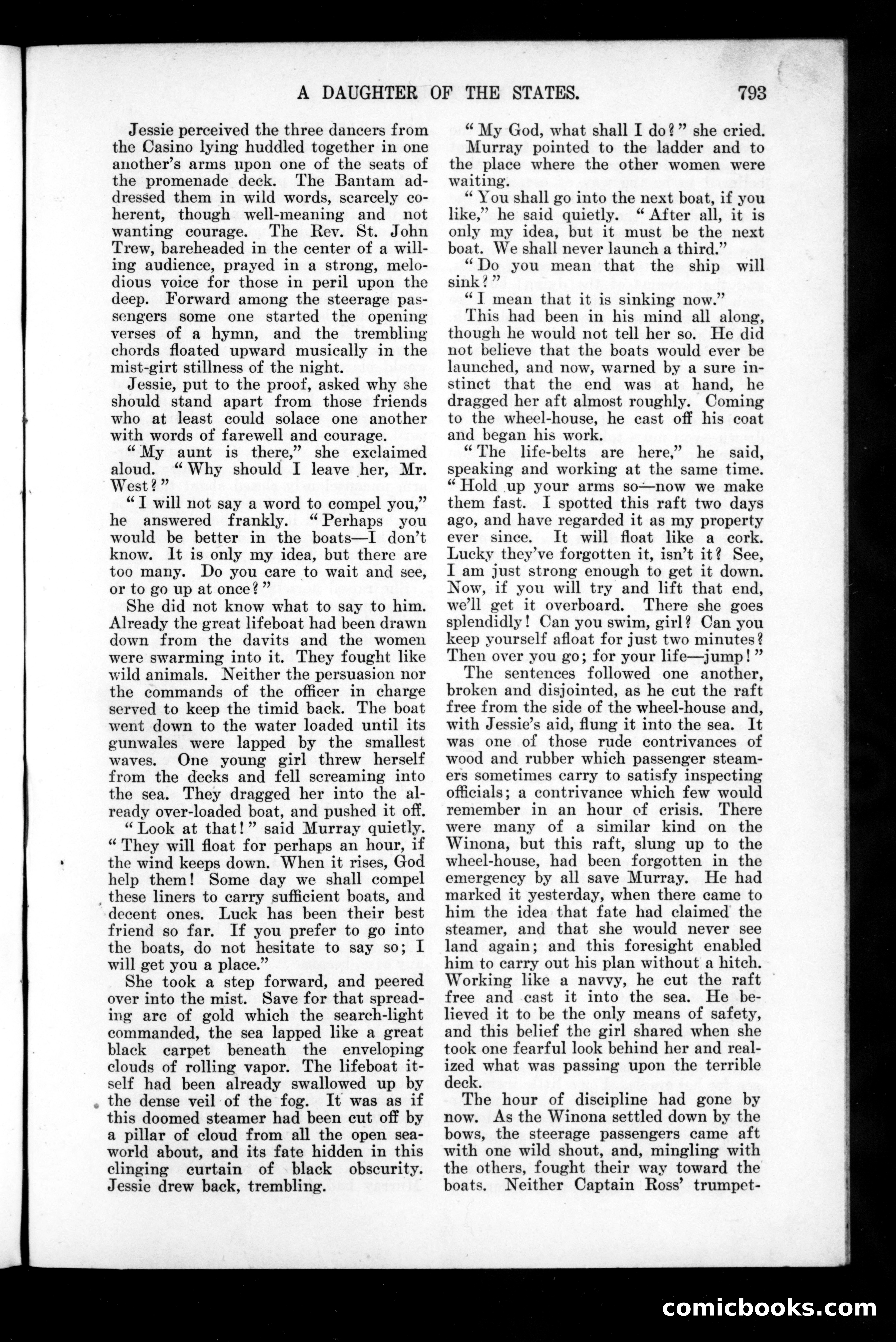 A DAUGHTER OF THE STATES. 793

Jessie perceived the three dancers from the Casino lying huddled together in one another's arms upon one of the seats of the promenade deck. The Bantam addressed them in wild words, scarcely coherent, though well-meaning and not wanting courage. The Rev. St. John Trew, bareheaded in the center of a willing audience, prayed in a strong, melodious voice for those in peril upon the deep. Forward among the steerage passengers some one started the opening verses of a hymn, and the trembling chords floated upward musically in the mist-girt stillness of the night.

Jessie, put to the proof, asked why she should stand apart from those friends who at least could solace one another with words of farewell and courage.

"My aunt is there," she exclaimed aloud. "Why should I leave her, Mr. West?"

"I will not say a word to compel you," he answered frankly. "Perhaps you would be better in the boats—I don't know. It is only my idea, but there are too many. Do you care to wait and see, or to go up at once?"

She did not know what to say to him. Already the great lifeboat had been drawn down from the davits and the women were swarming into it. They fought like wild animals. Neither the persuasion nor the commands of the officer in charge served to keep the timid back. The boat went down to the water loaded until its gunwales were lapped by the smallest waves. One young girl threw herself from the decks and fell screaming into the sea. They dragged her into the already over-loaded boat, and pushed it off.

"Look at that!" said Murray quietly. "They will float for perhaps an hour, if the wind keeps down. When it rises, God help them! Some day we shall compel these liners to carry sufficient boats, and decent ones. Luck has been their best friend so far. If you prefer to go into the boats, do not hesitate to say so; I will get you a place."

She took a step forward, and peered over into the mist. Save for that spreading arc of gold which the search-light commanded, the sea lapped like a great black carpet beneath the enveloping clouds of rolling vapor. The lifeboat itself had been already swallowed up by the dense veil of the fog. It was as if this doomed steamer had been cut off by a pillar of cloud from all the open sea-world about, and its fate hidden in this clinging curtain of black obscurity. Jessie drew back, trembling.

"My God, what shall I do?" she cried.

Murray pointed to the ladder and to the place where the other women were waiting.

"You shall go into the next boat, if you like," he said quietly. "After all, it is only my idea, but it must be the next boat. We shall never launch a third."

"Do you mean that the ship will sink?"

"I mean that it is sinking now."

This had been in his mind all along, though he would not tell her so. He did not believe that the boats would ever be launched, and now, warned by a sure instinct that the end was at hand, he dragged her aft almost roughly. Coming to the wheel-house, he cast off his coat and began his work.

"The life-belts are here," he said, speaking and working at the same time. "Hold up your arms so—now we make them fast. I spotted this raft two days ago, and have regarded it as my property ever since. It will float like a cork. Lucky they've forgotten it, isn't it? See, I am just strong enough to get it down. Now, if you will try and lift that end, we'll get it overboard. There she goes splendidly! Can you swim, girl? Can you keep yourself afloat for just two minutes? Then over you go; for your life—jump!"

The sentences followed one another, broken and disjointed, as he cut the raft free from the side of the wheel-house and, with Jessie's aid, flung it into the sea. It was one of those rude contrivances of wood and rubber which passenger steamers sometimes carry to satisfy inspecting officials; a contrivance which few would remember in an hour of crisis. There were many of a similar kind on the Winona, but this raft, slung up to the wheel-house, had been forgotten in the emergency by all save Murray. He had marked it yesterday, when there came to him the idea that fate had claimed the steamer, and that she would never see land again; and this foresight enabled him to carry out his plan without a hitch. Working like a navvy, he cut the raft free and cast it into the sea. He believed it to be the only means of safety, and this belief the girl shared when she took one fearful look behind her and realized what was passing upon the terrible deck.

The hour of discipline had gone by now. As the Winona settled down by the bows, the steerage passengers came aft with one wild shout, and, mingling with the others, fought their way toward the boats. Neither Captain Ross' trumpet-

comicbooks.com